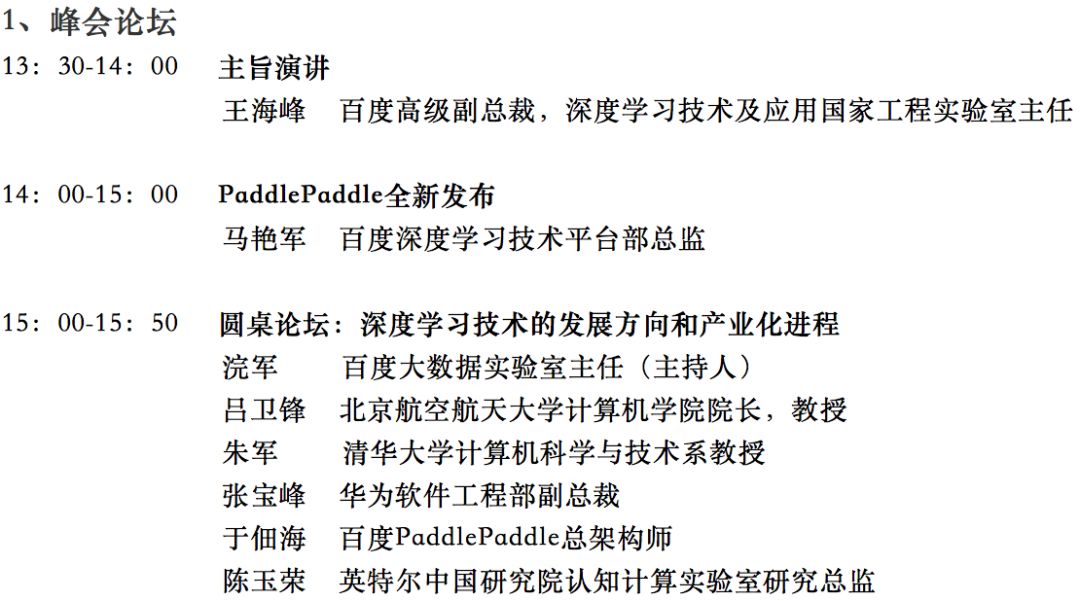 1、峰会论坛

13：30-14：00 主旨演讲
王海峰 百度高级副总裁，深度学习技术及应用国家工程实验室主任

14：00-15：00 PaddlePaddle全新发布
马艳军 百度深度学习技术平台部总监

15：00-15：50 圆桌论坛：深度学习技术的发展方向和产业化进程
浣军 百度大数据实验室主任（主持人）
吕卫锋 北京航空航天大学计算机学院院长，教授
朱军 清华大学计算机科学与技术系教授
张宝峰 华为软件工程部副总裁
于佃海 百度PaddlePaddle总架构师
陈玉荣 英特尔中国研究院认知计算实验室研究总监